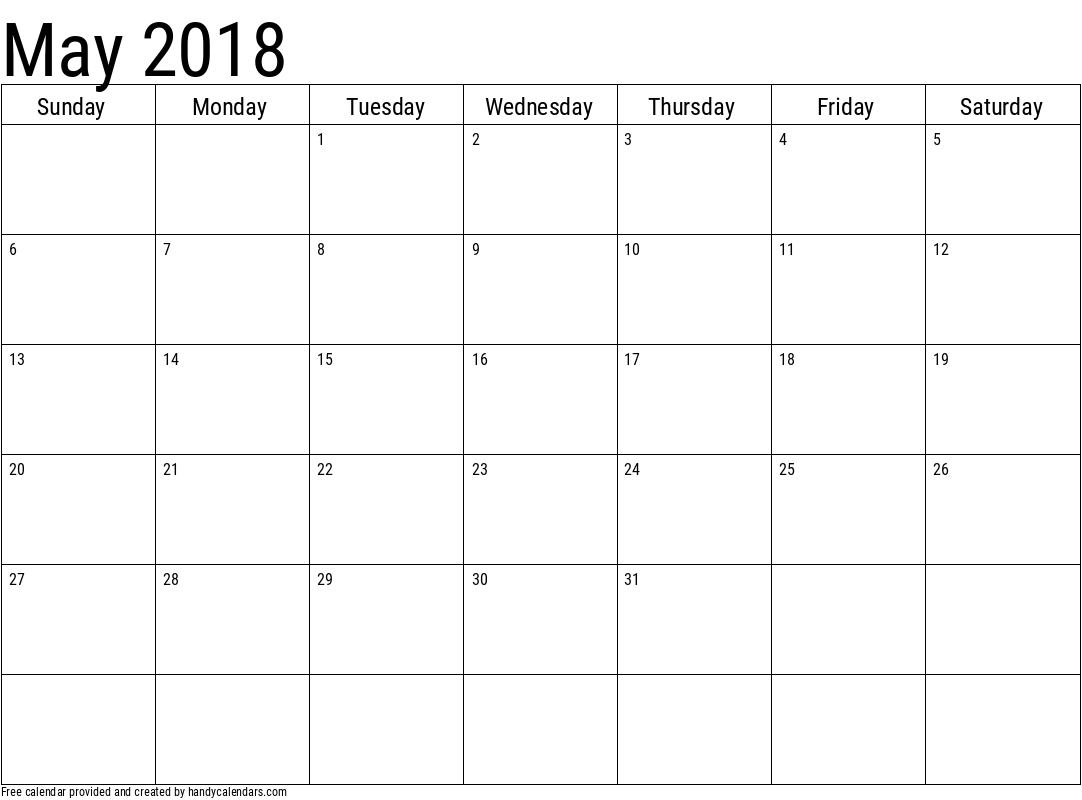 May 2018

| Sunday | Monday | Tuesday | Wednesday | Thursday | Friday | Saturday |
|---|---|---|---|---|---|---|
| | | 1 | 2 | 3 | 4 | 5 |
| 6 | 7 | 8 | 9 | 10 | 11 | 12 |
| 13 | 14 | 15 | 16 | 17 | 18 | 19 |
| 20 | 21 | 22 | 23 | 24 | 25 | 26 |
| 27 | 28 | 29 | 30 | 31 | | |
| | | | | | | |

Free calendar provided and created by handycalendars.com